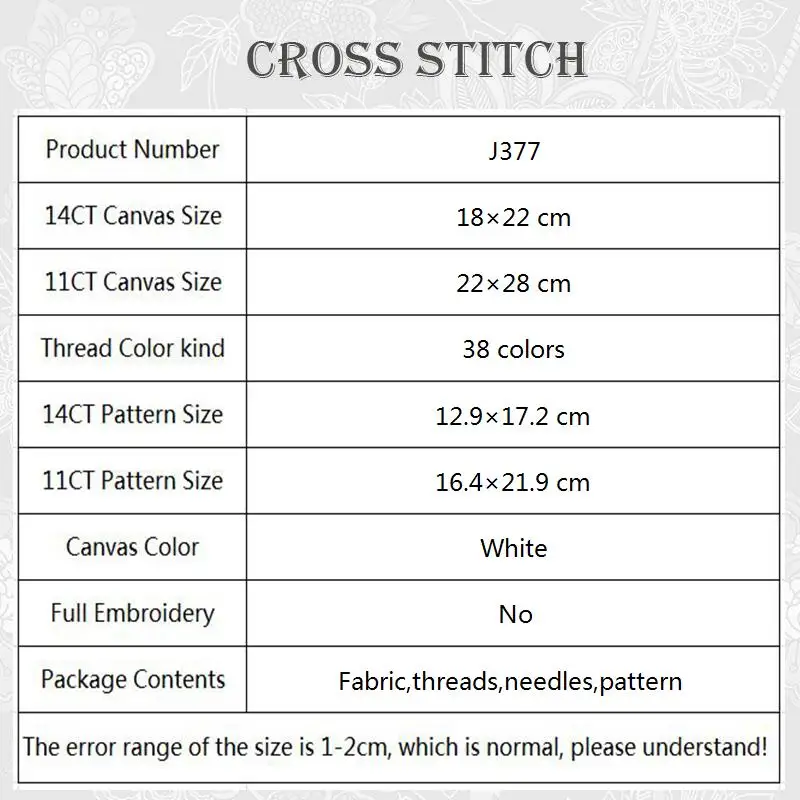 CROSS STITCH

| Product Number | J377 |
|---|---|
| 14CT Canvas Size | 18×22 cm |
| 11CT Canvas Size | 22×28 cm |
| Thread Color kind | 38 colors |
| 14CT Pattern Size | 12.9×17.2 cm |
| 11CT Pattern Size | 16.4×21.9 cm |
| Canvas Color | White |
| Full Embroidery | No |
| Package Contents | Fabric,threads,needles,pattern |

The error range of the size is 1-2cm, which is normal, please understand!